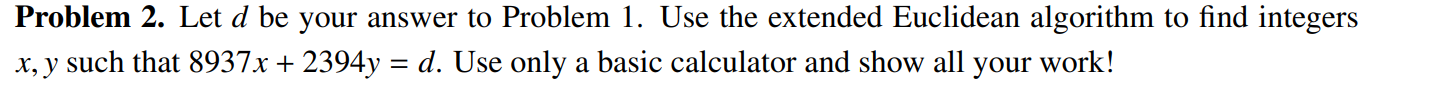 **Problem 2.** Let $d$ be your answer to Problem 1. Use the extended Euclidean algorithm to find integers $x, y$ such that $8937x + 2394y = d$. Use only a basic calculator and show all your work!